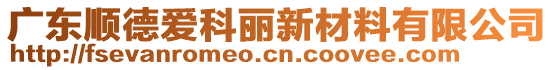 广东顺德爱科丽新材料有限公司
http://fsevanromeo.cn.coovee.com